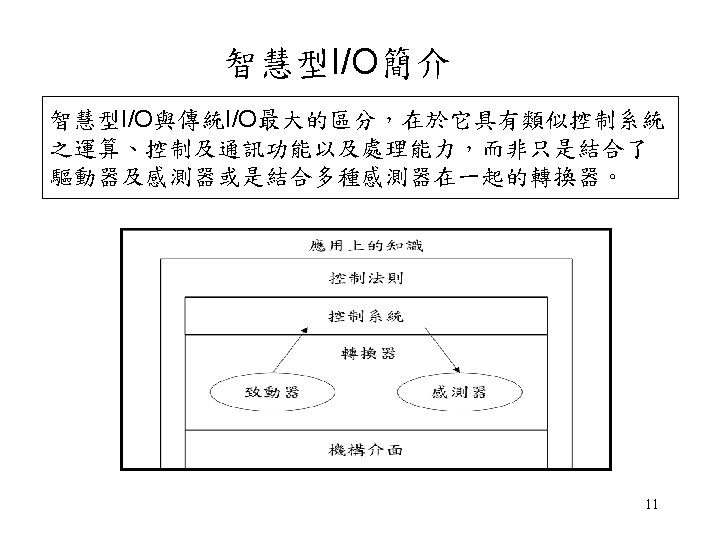 智慧型I/O簡介

智慧型I/O與傳統I/O最大的區分，在於它具有類似控制系統之運算、控制及通訊功能以及處理能力，而非只是結合了驅動器及感測器或是結合多種感測器在一起的轉換器。

應用上的知識

控制法則

控制系統

轉換器

致動器

感測器

機構介面

11